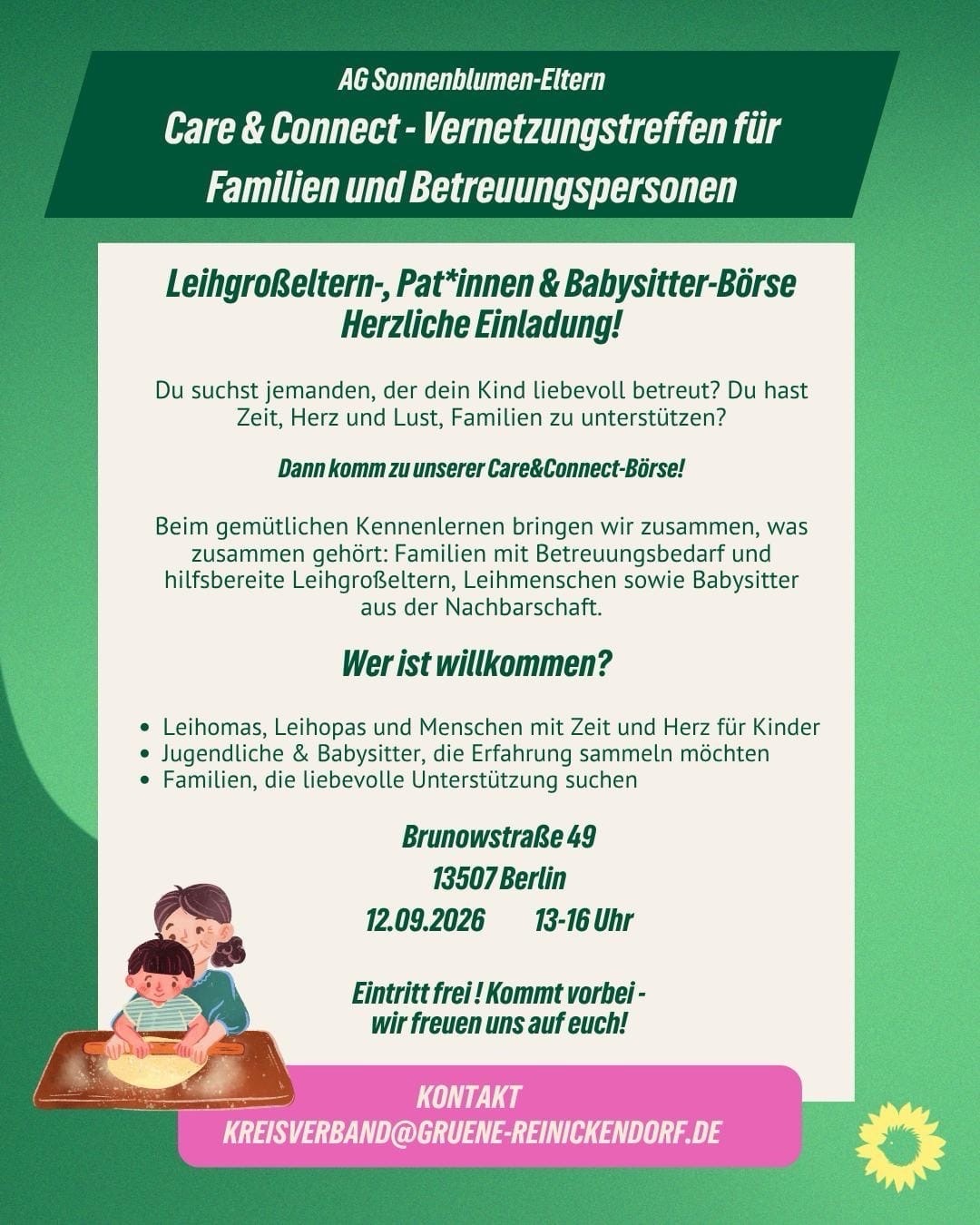 AG Sonnenblumen-Eltern

Care & Connect - Vernetzungstreffen für Familien und Betreuungspersonen

Leihgroßeltern-, Pat*innen & Babysitter-Börse
Herzliche Einladung!

Du suchst jemanden, der dein Kind liebevoll betreut? Du hast Zeit, Herz und Lust, Familien zu unterstützen?

Dann komm zu unserer Care&Connect-Börse!

Beim gemütlichen Kennenlernen bringen wir zusammen, was zusammen gehört: Familien mit Betreuungsbedarf und hilfsbereite Leihgroßeltern, Leihmenschen sowie Babysitter aus der Nachbarschaft.

Wer ist willkommen?

• Leihomas, Leihopas und Menschen mit Zeit und Herz für Kinder
• Jugendliche & Babysitter, die Erfahrung sammeln möchten
• Familien, die liebevolle Unterstützung suchen

Brunowstraße 49
13507 Berlin
12.09.2026 13-16 Uhr

Eintritt frei ! Kommt vorbei - wir freuen uns auf euch!

KONTAKT
KREISVERBAND@GRUENE-REINICKENDORF.DE